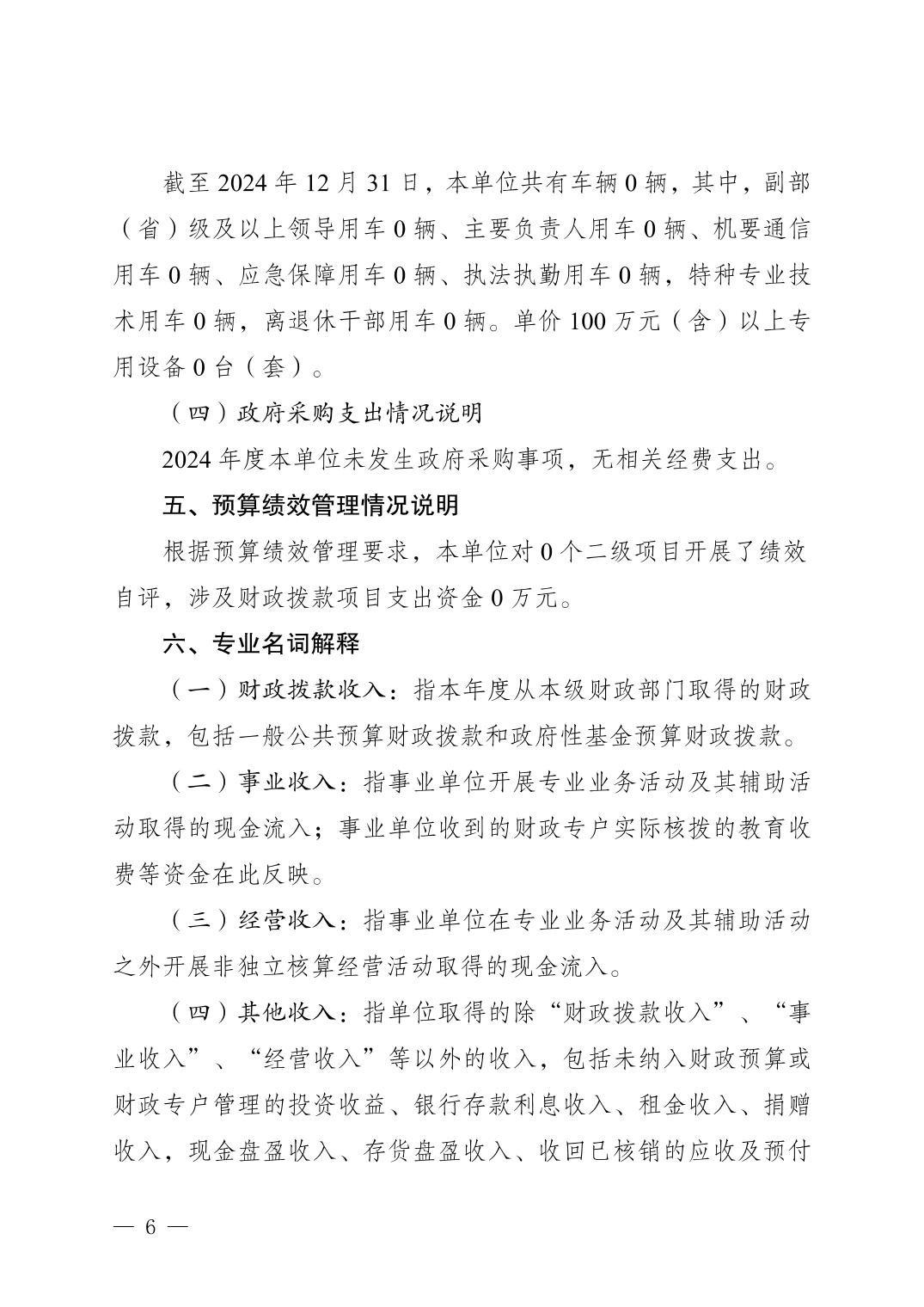 截至 2024 年 12 月 31 日，本单位共有车辆 0 辆，其中，副部（省）级及以上领导用车 0 辆、主要负责人用车 0 辆、机要通信用车 0 辆、应急保障用车 0 辆、执法执勤用车 0 辆，特种专业技术用车 0 辆，离退休干部用车 0 辆。单价 100 万元（含）以上专用设备 0 台（套）。

（四）政府采购支出情况说明

2024 年度本单位未发生政府采购事项，无相关经费支出。

五、预算绩效管理情况说明

根据预算绩效管理要求，本单位对 0 个二级项目开展了绩效自评，涉及财政拨款项目支出资金 0 万元。

六、专业名词解释

（一）财政拨款收入：指本年度从本级财政部门取得的财政拨款，包括一般公共预算财政拨款和政府性基金预算财政拨款。

（二）事业收入：指事业单位开展专业业务活动及其辅助活动取得的现金流入；事业单位收到的财政专户实际核拨的教育收费等资金在此反映。

（三）经营收入：指事业单位在专业业务活动及其辅助活动之外开展非独立核算经营活动取得的现金流入。

（四）其他收入：指单位取得的除“财政拨款收入”、“事业收入”、“经营收入”等以外的收入，包括未纳入财政预算或财政专户管理的投资收益、银行存款利息收入、租金收入、捐赠收入，现金盘盈收入、存货盘盈收入、收回已核销的应收及预付

— 6 —